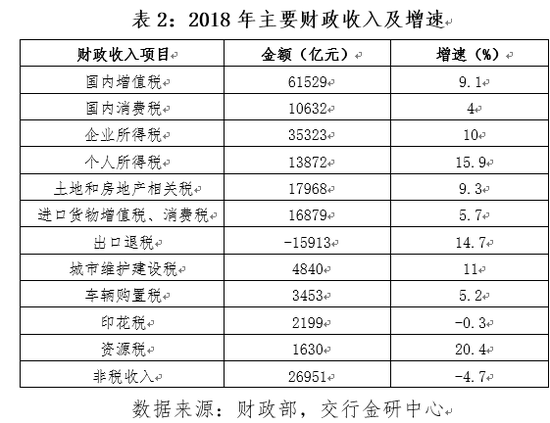 表 2：2018 年主要财政收入及增速

| 财政收入项目 | 金额（亿元） | 增速（%） |
|---|---|---|
| 国内增值税 | 61529 | 9.1 |
| 国内消费税 | 10632 | 4 |
| 企业所得税 | 35323 | 10 |
| 个人所得税 | 13872 | 15.9 |
| 土地和房地产相关税 | 17968 | 9.3 |
| 进口货物增值税、消费税 | 16879 | 5.7 |
| 出口退税 | -15913 | 14.7 |
| 城市维护建设税 | 4840 | 11 |
| 车辆购置税 | 3453 | 5.2 |
| 印花税 | 2199 | -0.3 |
| 资源税 | 1630 | 20.4 |
| 非税收入 | 26951 | -4.7 |

数据来源：财政部，交行金研中心